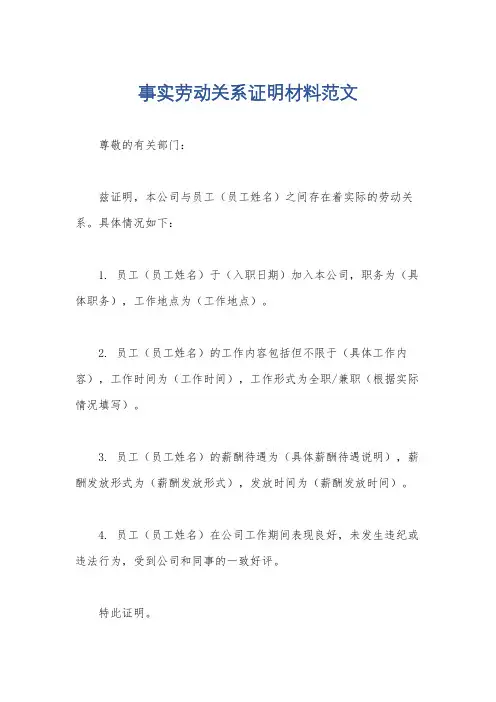 事实劳动关系证明材料范文

尊敬的有关部门：

兹证明，本公司与员工（员工姓名）之间存在着实际的劳动关系。具体情况如下：

1. 员工（员工姓名）于（入职日期）加入本公司，职务为（具体职务），工作地点为（工作地点）。

2. 员工（员工姓名）的工作内容包括但不限于（具体工作内容），工作时间为（工作时间），工作形式为全职/兼职（根据实际情况填写）。

3. 员工（员工姓名）的薪酬待遇为（具体薪酬待遇说明），薪酬发放形式为（薪酬发放形式），发放时间为（薪酬发放时间）。

4. 员工（员工姓名）在公司工作期间表现良好，未发生违纪或违法行为，受到公司和同事的一致好评。

特此证明。